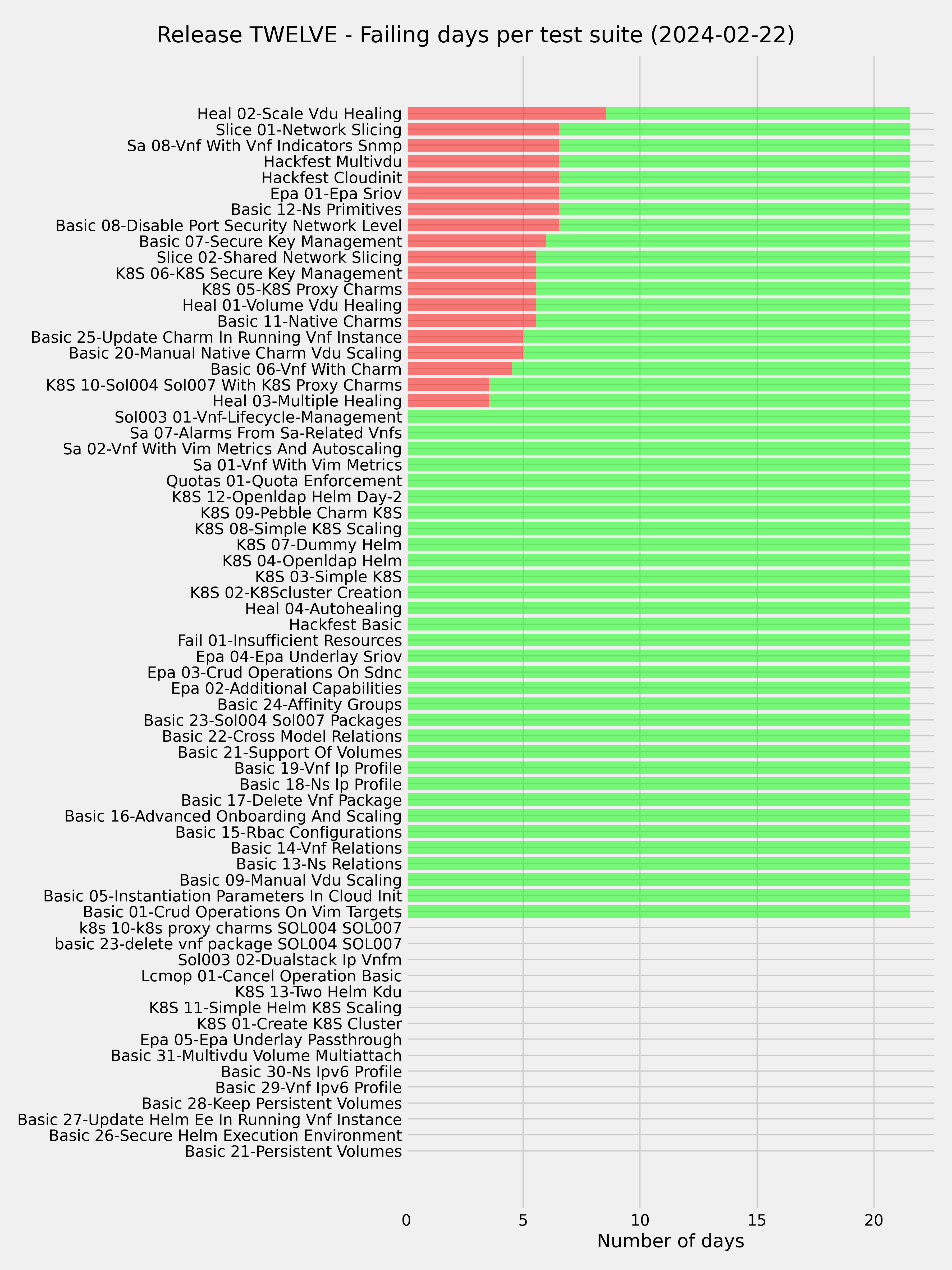 Release TWELVE - Failing days per test suite (2024-02-22)

Heal 02-Scale Vdu Healing
Slice 01-Network Slicing
Sa 08-Vnf With Vnf Indicators Snmp
Hackfest Multivdu
Hackfest Cloudinit
Epa 01-Epa Sriov
Basic 12-Ns Primitives
Basic 08-Disable Port Security Network Level
Basic 07-Secure Key Management
Slice 02-Shared Network Slicing
K8S 06-K8S Secure Key Management
K8S 05-K8S Proxy Charms
Heal 01-Volume Vdu Healing
Basic 11-Native Charms
Basic 25-Update Charm In Running Vnf Instance
Basic 20-Manual Native Charm Vdu Scaling
Basic 06-Vnf With Charm
K8S 10-Sol004 Sol007 With K8S Proxy Charms
Heal 03-Multiple Healing
Sol003 01-Vnf-Lifecycle-Management
Sa 07-Alarms From Sa-Related Vnfs
Sa 02-Vnf With Vim Metrics And Autoscaling
Sa 01-Vnf With Vim Metrics
Quotas 01-Quota Enforcement
K8S 12-Openldap Helm Day-2
K8S 09-Pebble Charm K8S
K8S 08-Simple K8S Scaling
K8S 07-Dummy Helm
K8S 04-Openldap Helm
K8S 03-Simple K8S
K8S 02-K8Scluster Creation
Heal 04-Autohealing
Hackfest Basic
Fail 01-Insufficient Resources
Epa 04-Epa Underlay Sriov
Epa 03-Crud Operations On Sdnc
Epa 02-Additional Capabilities
Basic 24-Affinity Groups
Basic 23-Sol004 Sol007 Packages
Basic 22-Cross Model Relations
Basic 21-Support Of Volumes
Basic 19-Vnf Ip Profile
Basic 18-Ns Ip Profile
Basic 17-Delete Vnf Package
Basic 16-Advanced Onboarding And Scaling
Basic 15-Rbac Configurations
Basic 14-Vnf Relations
Basic 13-Ns Relations
Basic 09-Manual Vdu Scaling
Basic 05-Instantiation Parameters In Cloud Init
Basic 01-Crud Operations On Vim Targets
k8s 10-k8s proxy charms SOL004 SOL007
basic 23-delete vnf package SOL004 SOL007
Sol003 02-Dualstack Ip Vnfm
Lcmop 01-Cancel Operation Basic
K8S 13-Two Helm Kdu
K8S 11-Simple Helm K8S Scaling
K8S 01-Create K8S Cluster
Epa 05-Epa Underlay Passthrough
Basic 31-Multivdu Volume Multiattach
Basic 30-Ns Ipv6 Profile
Basic 29-Vnf Ipv6 Profile
Basic 28-Keep Persistent Volumes
Basic 27-Update Helm Ee In Running Vnf Instance
Basic 26-Secure Helm Execution Environment
Basic 21-Persistent Volumes

0 5 10 15 20
Number of days